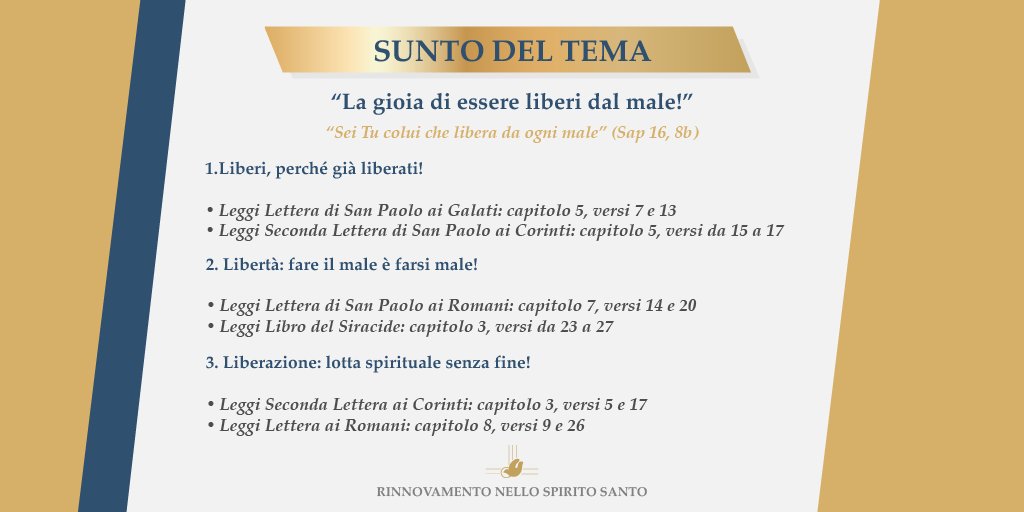 SUNTO DEL TEMA

“La gioia di essere liberi dal male!”

“Sei Tu colui che libera da ogni male” (Sap 16, 8b)

1.Liberi, perché già liberati!

• Leggi Lettera di San Paolo ai Galati: capitolo 5, versi 7 e 13
• Leggi Seconda Lettera di San Paolo ai Corinti: capitolo 5, versi da 15 a 17

2. Libertà: fare il male è farsi male!

• Leggi Lettera di San Paolo ai Romani: capitolo 7, versi 14 e 20
• Leggi Libro del Siracide: capitolo 3, versi da 23 a 27

3. Liberazione: lotta spirituale senza fine!

• Leggi Seconda Lettera ai Corinti: capitolo 3, versi 5 e 17
• Leggi Lettera ai Romani: capitolo 8, versi 9 e 26

RINNOVAMENTO NELLO SPIRITO SANTO